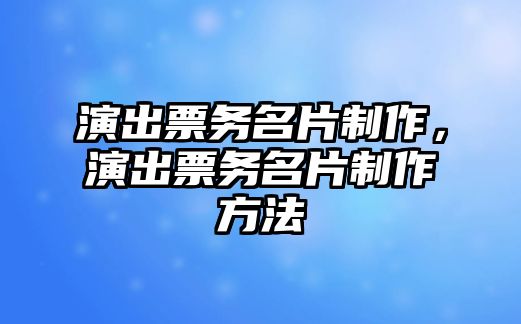 演出票务名片制作，演出票务名片制作方法